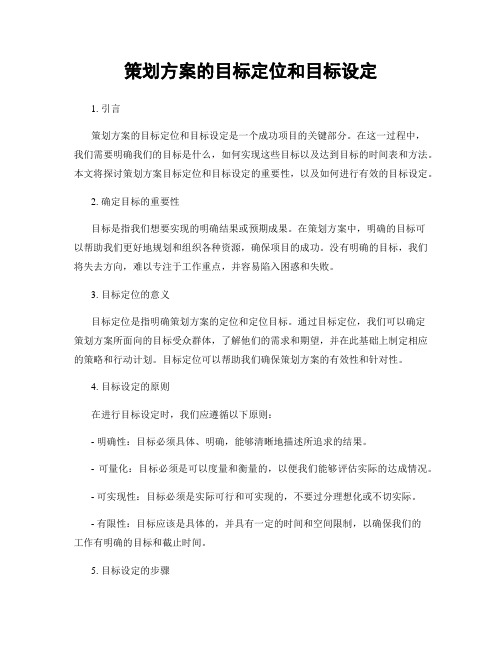 策划方案的目标定位和目标设定

1. 引言

策划方案的目标定位和目标设定是一个成功项目的关键部分。在这一过程中，我们需要明确我们的目标是什么，如何实现这些目标以及达到目标的时间表和方法。本文将探讨策划方案目标定位和目标设定的重要性，以及如何进行有效的目标设定。

2. 确定目标的重要性

目标是指我们想要实现的明确结果或预期成果。在策划方案中，明确的目标可以帮助我们更好地规划和组织各种资源，确保项目的成功。没有明确的目标，我们将失去方向，难以专注于工作重点，并容易陷入困惑和失败。

3. 目标定位的意义

目标定位是指明确策划方案的定位和定位目标。通过目标定位，我们可以确定策划方案所面向的目标受众群体，了解他们的需求和期望，并在此基础上制定相应的策略和行动计划。目标定位可以帮助我们确保策划方案的有效性和针对性。

4. 目标设定的原则

在进行目标设定时，我们应遵循以下原则：

- 明确性：目标必须具体、明确，能够清晰地描述所追求的结果。

- 可量化：目标必须是可以度量和衡量的，以便我们能够评估实际的达成情况。

- 可实现性：目标必须是实际可行和可实现的，不要过分理想化或不切实际。

- 有限性：目标应该是具体的，并具有一定的时间和空间限制，以确保我们的工作有明确的目标和截止时间。

5. 目标设定的步骤